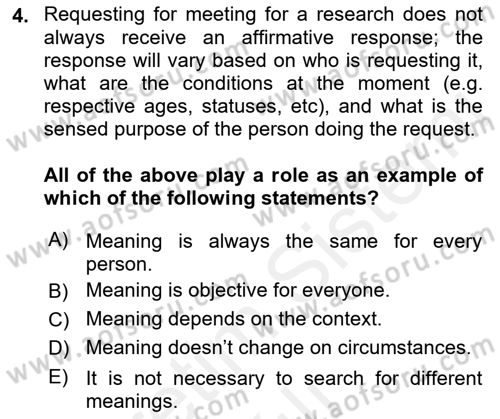 4. Requesting for meeting for a research does not always receive an affirmative response; the response will vary based on who is requesting it, what are the conditions at the moment (e.g. respective ages, statuses, etc), and what is the sensed purpose of the person doing the request.

All of the above play a role as an example of which of the following statements?

A) Meaning is always the same for every person.
B) Meaning is objective for everyone.
C) Meaning depends on the context.
D) Meaning doesn't change on circumstances.
E) It is not necessary to search for different meanings.

www.aofsoru.com